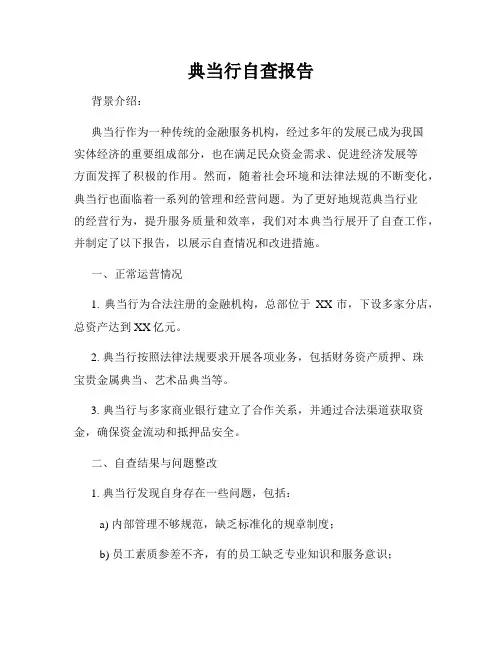 典当行自查报告

背景介绍：

典当行作为一种传统的金融服务机构，经过多年的发展已成为我国实体经济的重要组成部分，也在满足民众资金需求、促进经济发展等方面发挥了积极的作用。然而，随着社会环境和法律法规的不断变化，典当行也面临着一系列的管理和经营问题。为了更好地规范典当行业的经营行为，提升服务质量和效率，我们对本典当行展开了自查工作，并制定了以下报告，以展示自查情况和改进措施。

一、正常运营情况

1. 典当行为合法注册的金融机构，总部位于 XX 市，下设多家分店，总资产达到 XX 亿元。

2. 典当行按照法律法规要求开展各项业务，包括财务资产质押、珠宝贵金属典当、艺术品典当等。

3. 典当行与多家商业银行建立了合作关系，并通过合法渠道获取资金，确保资金流动和抵押品安全。

二、自查结果与问题整改

1. 典当行发现自身存在一些问题，包括：

a) 内部管理不够规范，缺乏标准化的规章制度；

b) 员工素质参差不齐，有的员工缺乏专业知识和服务意识；